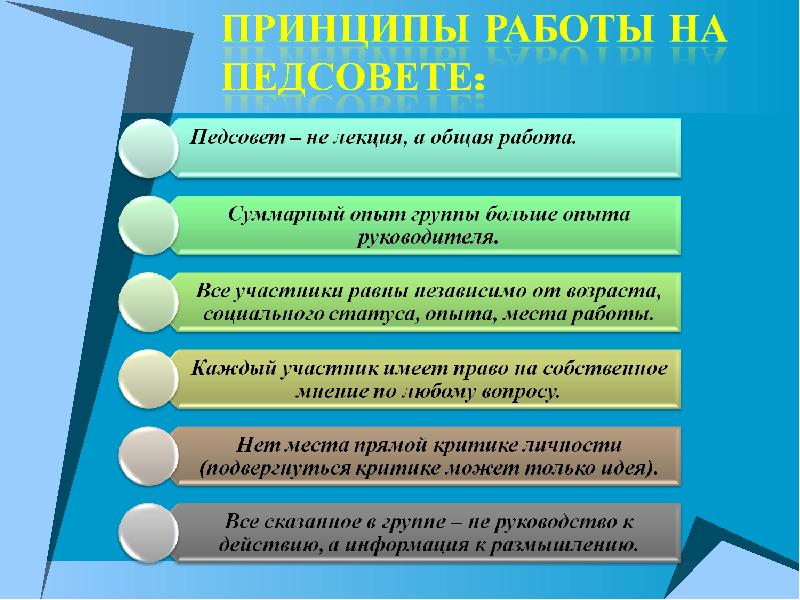 ПРИНЦИПЫ РАБОТЫ НА ПЕДСОВЕТЕ:

Педсовет – не лекция, а общая работа.

Суммарный опыт группы больше опыта руководителя.

Все участники равны независимо от возраста, социального статуса, опыта, места работы.

Каждый участник имеет право на собственное мнение по любому вопросу.

Нет места прямой критике личности (подвергнуться критике может только идея).

Все сказанное в группе – не руководство к действию, а информация к размышлению.